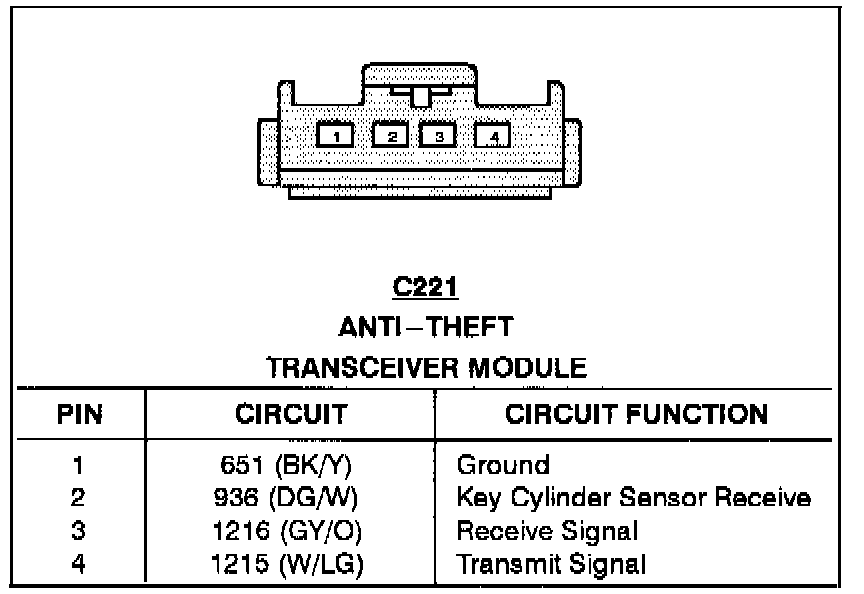 1 2 3 4

C221
ANTI–THEFT
TRANSCEIVER MODULE

| PIN | CIRCUIT | CIRCUIT FUNCTION |
|---|---|---|
| 1 | 651 (BK/Y) | Ground |
| 2 | 936 (DG/W) | Key Cylinder Sensor Receive |
| 3 | 1216 (GY/O) | Receive Signal |
| 4 | 1215 (W/LG) | Transmit Signal |